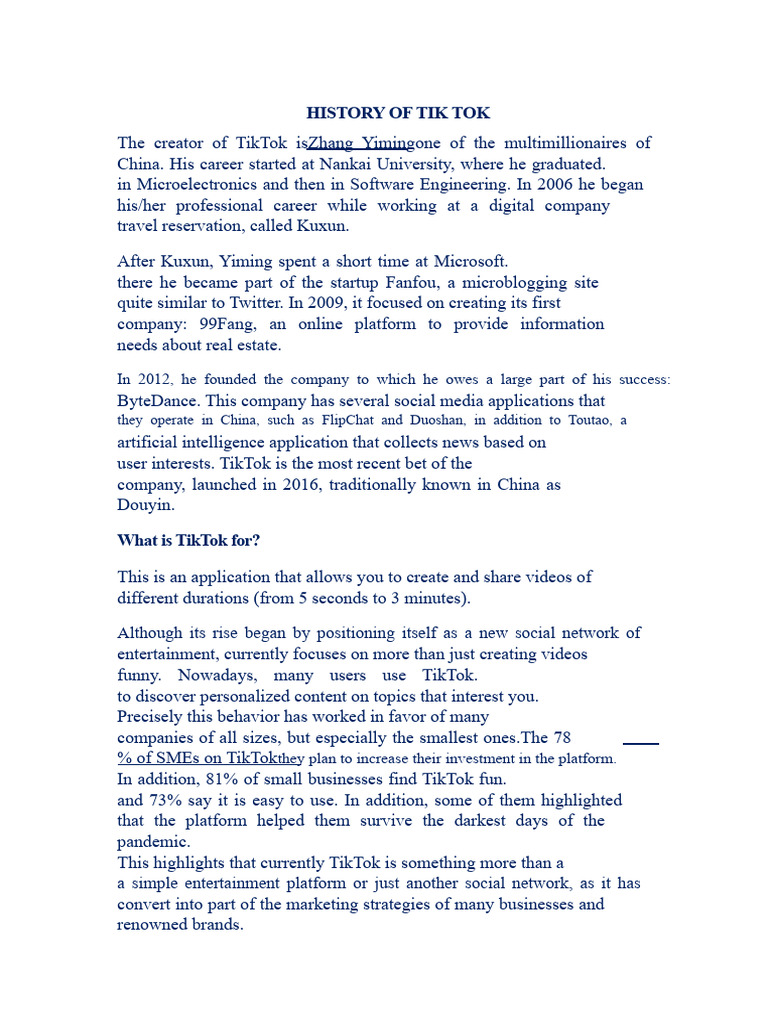 HISTORY OF TIK TOK

The creator of TikTok isZhang Yimingone of the multimillionaires of China. His career started at Nankai University, where he graduated. in Microelectronics and then in Software Engineering. In 2006 he began his/her professional career while working at a digital company travel reservation, called Kuxun.

After Kuxun, Yiming spent a short time at Microsoft. there he became part of the startup Fanfou, a microblogging site quite similar to Twitter. In 2009, it focused on creating its first company: 99Fang, an online platform to provide information needs about real estate.

In 2012, he founded the company to which he owes a large part of his success: ByteDance. This company has several social media applications that they operate in China, such as FlipChat and Duoshan, in addition to Toutao, a artificial intelligence application that collects news based on user interests. TikTok is the most recent bet of the company, launched in 2016, traditionally known in China as Douyin.

What is TikTok for?

This is an application that allows you to create and share videos of different durations (from 5 seconds to 3 minutes).

Although its rise began by positioning itself as a new social network of entertainment, currently focuses on more than just creating videos funny. Nowadays, many users use TikTok. to discover personalized content on topics that interest you. Precisely this behavior has worked in favor of many companies of all sizes, but especially the smallest ones.The 78 % of SMEs on TikTokthey plan to increase their investment in the platform. In addition, 81% of small businesses find TikTok fun. and 73% say it is easy to use. In addition, some of them highlighted that the platform helped them survive the darkest days of the pandemic.
This highlights that currently TikTok is something more than a a simple entertainment platform or just another social network, as it has convert into part of the marketing strategies of many businesses and renowned brands.